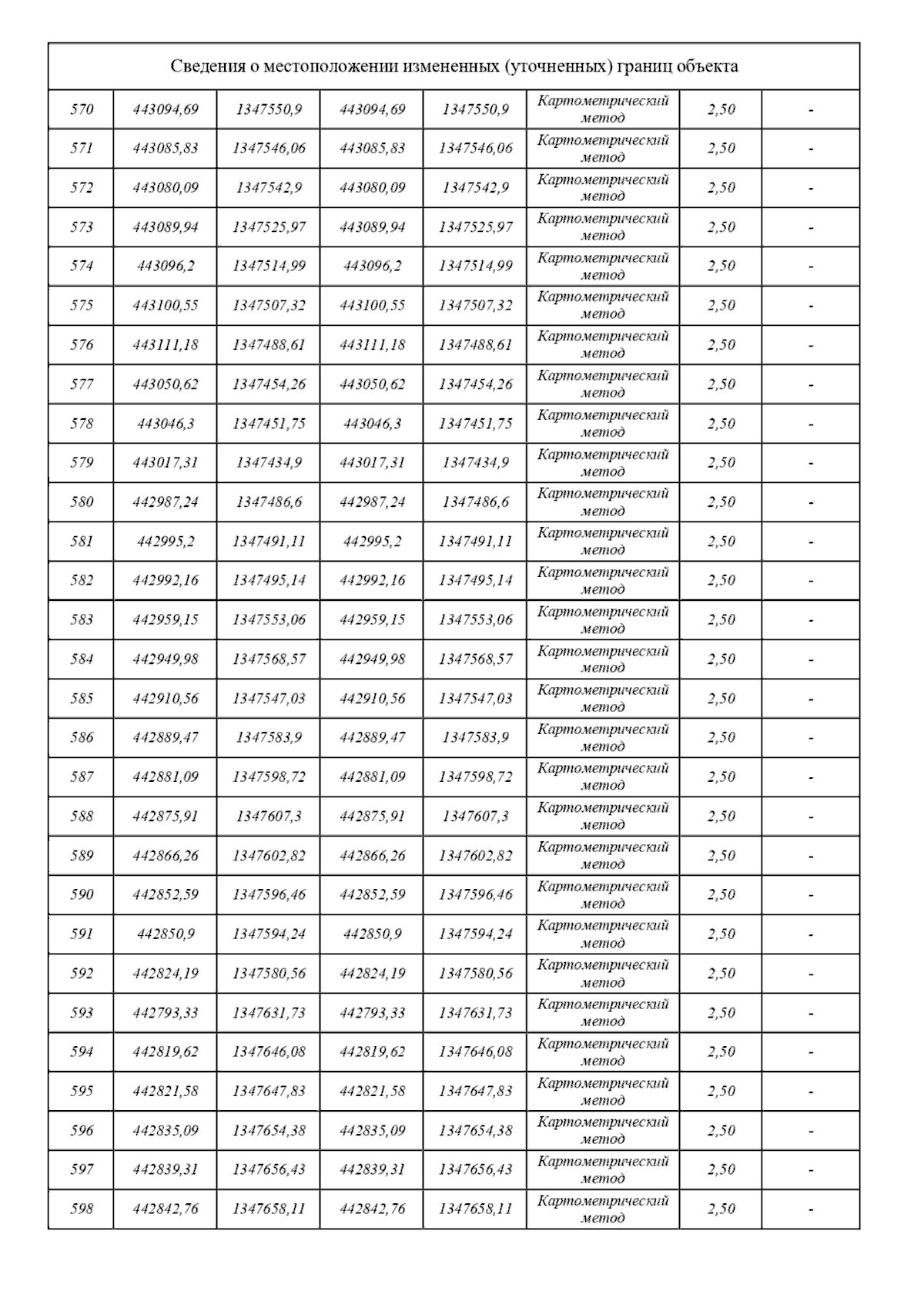 Сведения о местоположении измененных (уточненных) границ объекта

| | | | | | | | |
|---|---|---|---|---|---|---|---|
| 570 | 443094,69 | 1347550,9 | 443094,69 | 1347550,9 | Картометрический метод | 2,50 | - |
| 571 | 443085,83 | 1347546,06 | 443085,83 | 1347546,06 | Картометрический метод | 2,50 | - |
| 572 | 443080,09 | 1347542,9 | 443080,09 | 1347542,9 | Картометрический метод | 2,50 | - |
| 573 | 443089,94 | 1347525,97 | 443089,94 | 1347525,97 | Картометрический метод | 2,50 | - |
| 574 | 443096,2 | 1347514,99 | 443096,2 | 1347514,99 | Картометрический метод | 2,50 | - |
| 575 | 443100,55 | 1347507,32 | 443100,55 | 1347507,32 | Картометрический метод | 2,50 | - |
| 576 | 443111,18 | 1347488,61 | 443111,18 | 1347488,61 | Картометрический метод | 2,50 | - |
| 577 | 443050,62 | 1347454,26 | 443050,62 | 1347454,26 | Картометрический метод | 2,50 | - |
| 578 | 443046,3 | 1347451,75 | 443046,3 | 1347451,75 | Картометрический метод | 2,50 | - |
| 579 | 443017,31 | 1347434,9 | 443017,31 | 1347434,9 | Картометрический метод | 2,50 | - |
| 580 | 442987,24 | 1347486,6 | 442987,24 | 1347486,6 | Картометрический метод | 2,50 | - |
| 581 | 442995,2 | 1347491,11 | 442995,2 | 1347491,11 | Картометрический метод | 2,50 | - |
| 582 | 442992,16 | 1347495,14 | 442992,16 | 1347495,14 | Картометрический метод | 2,50 | - |
| 583 | 442959,15 | 1347553,06 | 442959,15 | 1347553,06 | Картометрический метод | 2,50 | - |
| 584 | 442949,98 | 1347568,57 | 442949,98 | 1347568,57 | Картометрический метод | 2,50 | - |
| 585 | 442910,56 | 1347547,03 | 442910,56 | 1347547,03 | Картометрический метод | 2,50 | - |
| 586 | 442889,47 | 1347583,9 | 442889,47 | 1347583,9 | Картометрический метод | 2,50 | - |
| 587 | 442881,09 | 1347598,72 | 442881,09 | 1347598,72 | Картометрический метод | 2,50 | - |
| 588 | 442875,91 | 1347607,3 | 442875,91 | 1347607,3 | Картометрический метод | 2,50 | - |
| 589 | 442866,26 | 1347602,82 | 442866,26 | 1347602,82 | Картометрический метод | 2,50 | - |
| 590 | 442852,59 | 1347596,46 | 442852,59 | 1347596,46 | Картометрический метод | 2,50 | - |
| 591 | 442850,9 | 1347594,24 | 442850,9 | 1347594,24 | Картометрический метод | 2,50 | - |
| 592 | 442824,19 | 1347580,56 | 442824,19 | 1347580,56 | Картометрический метод | 2,50 | - |
| 593 | 442793,33 | 1347631,73 | 442793,33 | 1347631,73 | Картометрический метод | 2,50 | - |
| 594 | 442819,62 | 1347646,08 | 442819,62 | 1347646,08 | Картометрический метод | 2,50 | - |
| 595 | 442821,58 | 1347647,83 | 442821,58 | 1347647,83 | Картометрический метод | 2,50 | - |
| 596 | 442835,09 | 1347654,38 | 442835,09 | 1347654,38 | Картометрический метод | 2,50 | - |
| 597 | 442839,31 | 1347656,43 | 442839,31 | 1347656,43 | Картометрический метод | 2,50 | - |
| 598 | 442842,76 | 1347658,11 | 442842,76 | 1347658,11 | Картометрический метод | 2,50 | - |